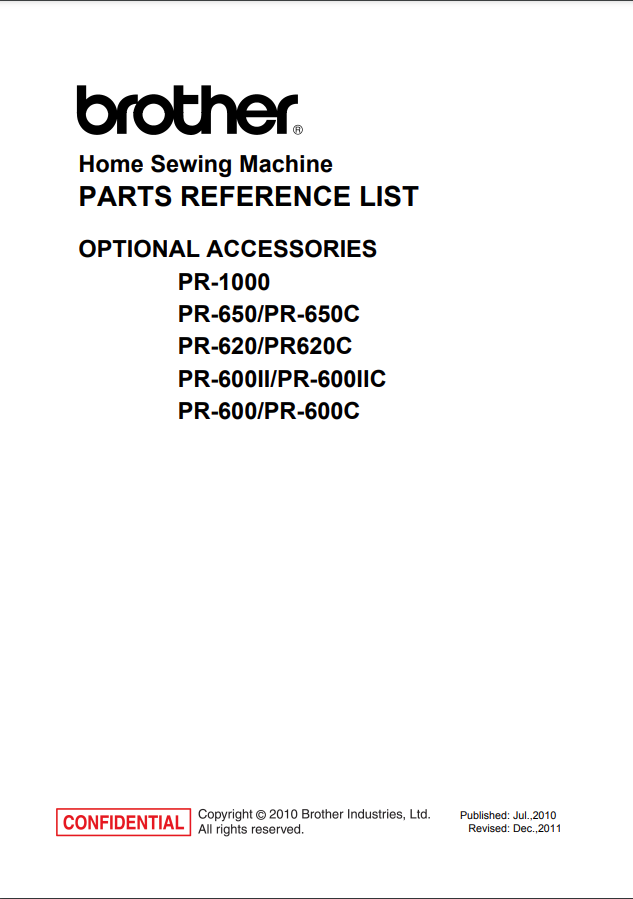 brother®

Home Sewing Machine

PARTS REFERENCE LIST

OPTIONAL ACCESSORIES

PR-1000

PR-650/PR-650C

PR-620/PR620C

PR-600II/PR-600IIC

PR-600/PR-600C

CONFIDENTIAL

Copyright © 2010 Brother Industries, Ltd.
All rights reserved.

Published: Jul.,2010
Revised: Dec.,2011